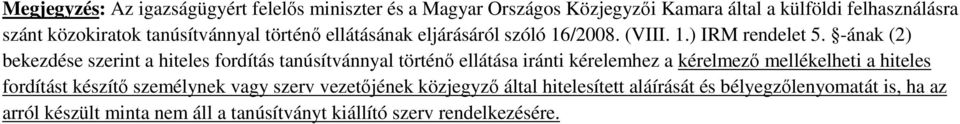 Megjegyzés: Az igazságügyért felelős miniszter és a Magyar Országos Közjegyzői Kamara által a külföldi felhasználásra szánt közokiratok tanúsítvánnyal történő ellátásának eljárásáról szóló 16/2008. (VIII. 1.) IRM rendelet 5. §-ának (2) bekezdése szerint a hiteles fordítás tanúsítvánnyal történő ellátása iránti kérelemhez a kérelmező mellékelheti a hiteles fordítást készítő személynek vagy szerv vezetőjének közjegyző által hitelesített aláírását és bélyegzőlenyomatát is, ha az arról készült minta nem áll a tanúsítványt kiállító szerv rendelkezésére.